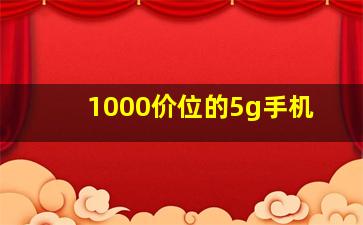 1000价位的5g手机